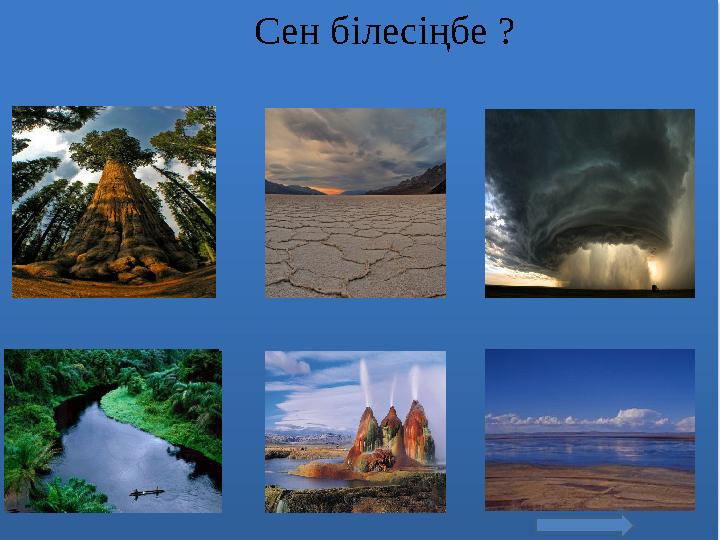 Сен білесіңбе ?